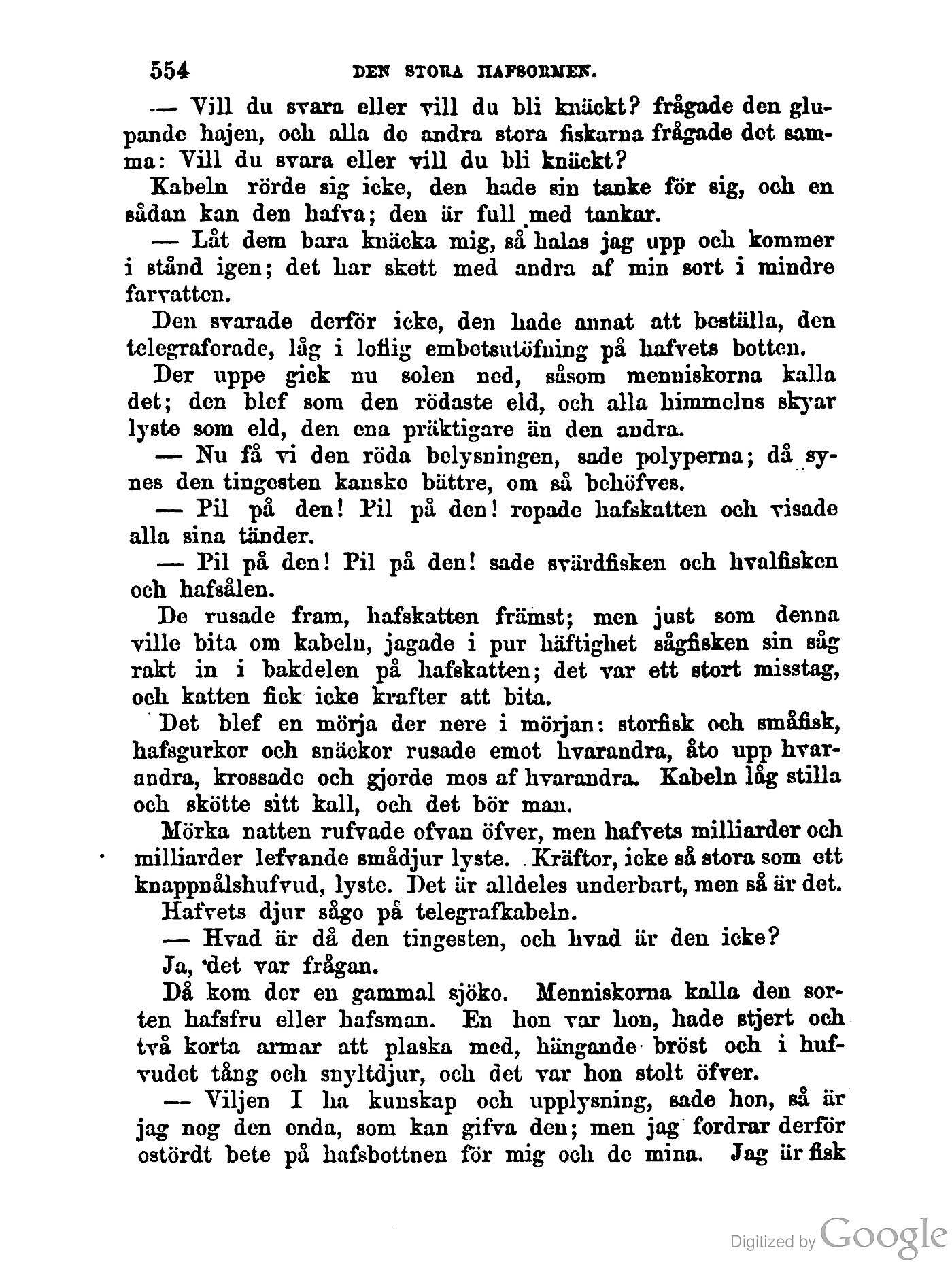 554 DEN STORA HAFSORMEN.

— Vill du svara eller vill du bli knäckt? frågade den glupande hajen, och alla de andra stora fiskarna frågade det samma: Vill du svara eller vill du bli knäckt?

Kabeln rörde sig icke, den hade sin tanke för sig, och en sådan kan den hafva; den är full med tankar.

— Låt dem bara knäcka mig, så halas jag upp och kommer i stånd igen; det har skett med andra af min sort i mindre farvatten.

Den svarade derför icke, den hade annat att beställa, den telegraferade, låg i loflig embetsutöfning på hafvets botten.

Der uppe gick nu solen ned, såsom menniskorna kalla det; den blef som den rödaste eld, och alla himmelns skyar lyste som eld, den ena präktigare än den andra.

— Nu få vi den röda belysningen, sade polyperna; då synes den tingesten kanske bättre, om så behöfves.

— Pil på den! Pil på den! ropade hafskatten och visade alla sina tänder.

— Pil på den! Pil på den! sade svärdfisken och hvalfisken och hafsålen.

De rusade fram, hafskatten främst; men just som denna ville bita om kabeln, jagade i pur häftighet sågfisken sin såg rakt in i bakdelen på hafskatten; det var ett stort misstag, och katten fick icke krafter att bita.

Det blef en mörja der nere i mörjan: storfisk och småfisk, hafsgurkor och snäckor rusade emot hvarandra, åto upp hvarandra, krossade och gjorde mos af hvarandra. Kabeln låg stilla och skötte sitt kall, och det bör man.

Mörka natten rufvade ofvan öfver, men hafvets milliarder och milliarder lefvande smådjur lyste. Kräftor, icke så stora som ett knappnålshufvud, lyste. Det är alldeles underbart, men så är det.

Hafvets djur sågo på telegrafkabeln.

— Hvad är då den tingesten, och hvad är den icke?

Ja, det var frågan.

Då kom der en gammal sjöko. Menniskorna kalla den sorten hafsfru eller hafsman. En hon var hon, hade stjert och två korta armar att plaska med, hängande bröst och i hufvudet tång och snyltdjur, och det var hon stolt öfver.

— Viljen I ha kunskap och upplysning, sade hon, så är jag nog den enda, som kan gifva den; men jag fordrar derför ostördt bete på hafsbottnen för mig och de mina. Jag är fisk

Digitized by Google